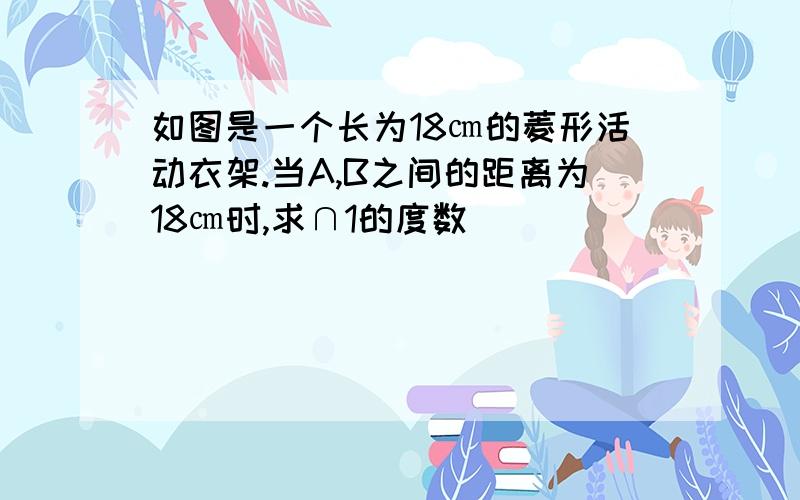 如图是一个长为18㎝的菱形活动衣架.当A,B之间的距离为18㎝时,求∩1的度数